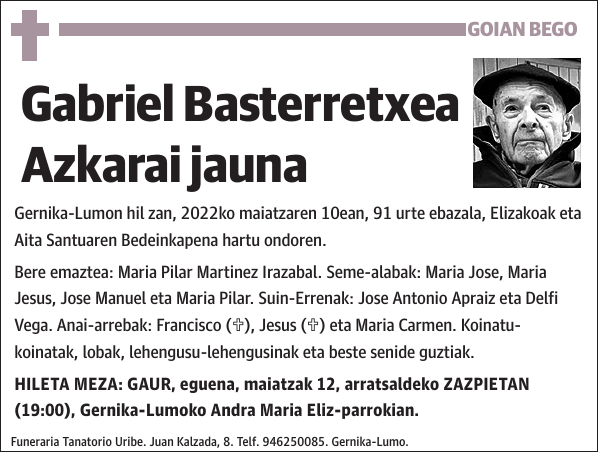 GOIAN BEGO

Gabriel Basterretxea Azkarai jauna

Gernika-Lumon hil zan, 2022ko maiatzaren 10ean, 91 urte ebazala, Elizakoak eta Aita Santuaren Bedeinkapena hartu ondoren.

Bere emaztea: Maria Pilar Martinez Irazabal. Seme-alabak: Maria Jose, Maria Jesus, Jose Manuel eta Maria Pilar. Suin-Errenak: Jose Antonio Apraiz eta Delfi Vega. Anai-arrebak: Francisco (✞), Jesus (✞) eta Maria Carmen. Koinatu-koinatak, lobak, lehengusu-lehengusinak eta beste senide guztiak.

HILETA MEZA: GAUR, eguena, maiatzak 12, arratsaldeko ZAZPIETAN (19:00), Gernika-Lumoko Andra Maria Eliz-parrokian.

Funeraria Tanatorio Uribe. Juan Kalzada, 8. Telf. 946250085. Gernika-Lumo.